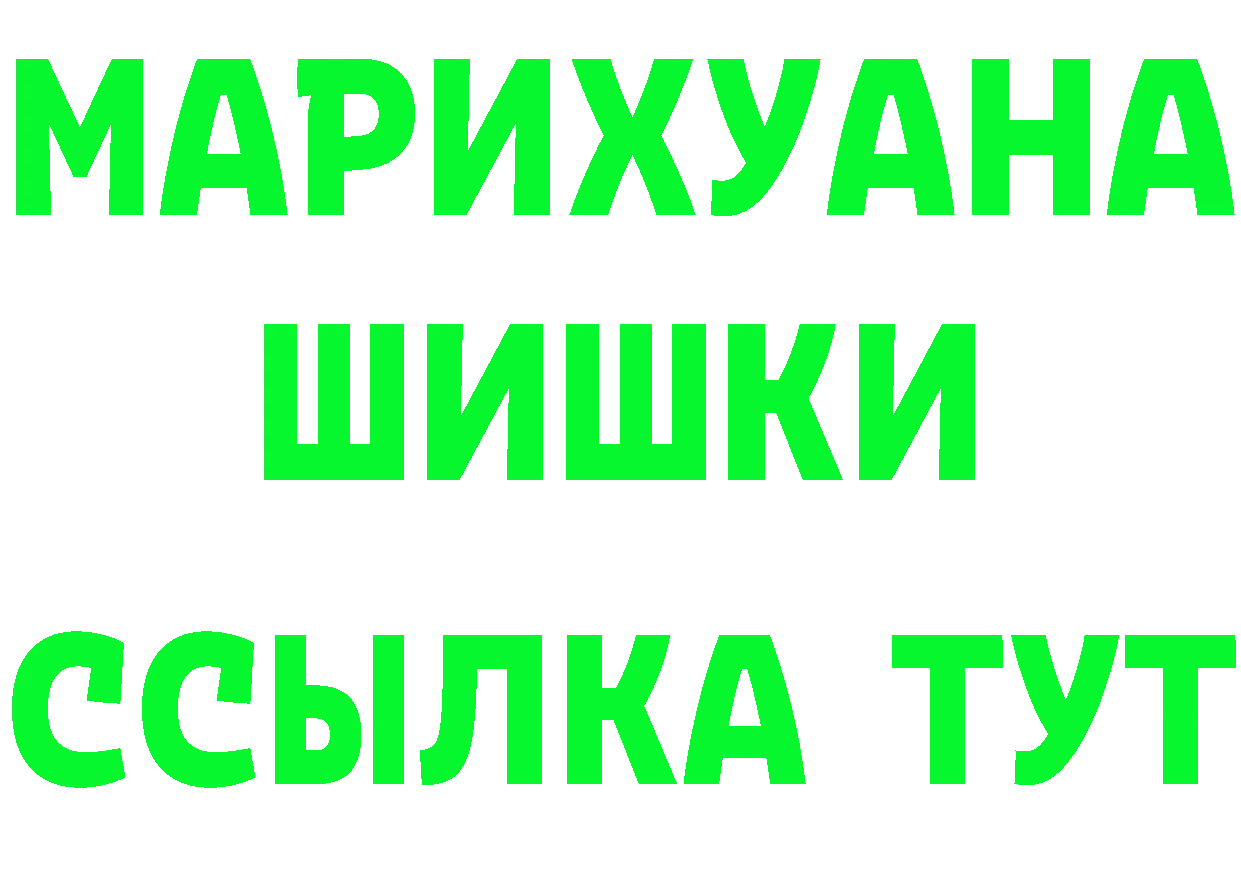 МАРИХУАНА
ШИШКИ
ССЫЛКА ТУТ